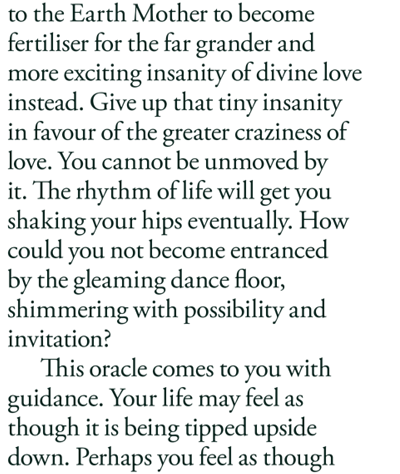 to the Earth Mother to become fertiliser for the far grander and more exciting insanity of divine love instead. Give up that tiny insanity in favour of the greater craziness of love. You cannot be unmoved by it. The rhythm of life will get you shaking your hips eventually. How could you not become entranced by the gleaming dance floor, shimmering with possibility and invitation?

This oracle comes to you with guidance. Your life may feel as though it is being tipped upside down. Perhaps you feel as though